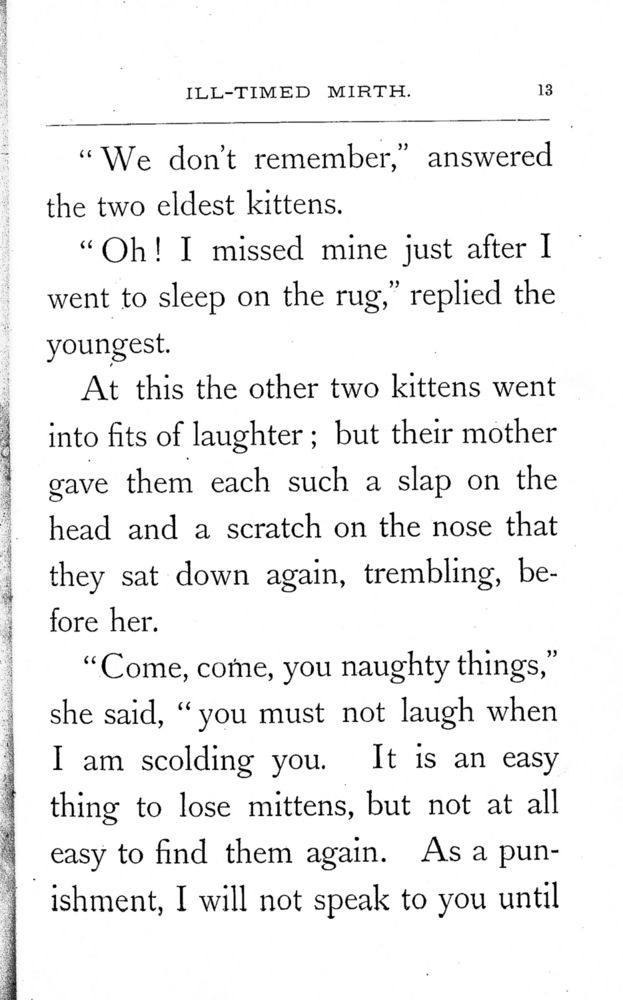 ILL-TIMED MIRTH. 13

"We don't remember," answered the two eldest kittens.

"Oh! I missed mine just after I went to sleep on the rug," replied the youngest.

At this the other two kittens went into fits of laughter; but their mother gave them each such a slap on the head and a scratch on the nose that they sat down again, trembling, before her.

"Come, come, you naughty things," she said, "you must not laugh when I am scolding you. It is an easy thing to lose mittens, but not at all easy to find them again. As a punishment, I will not speak to you until